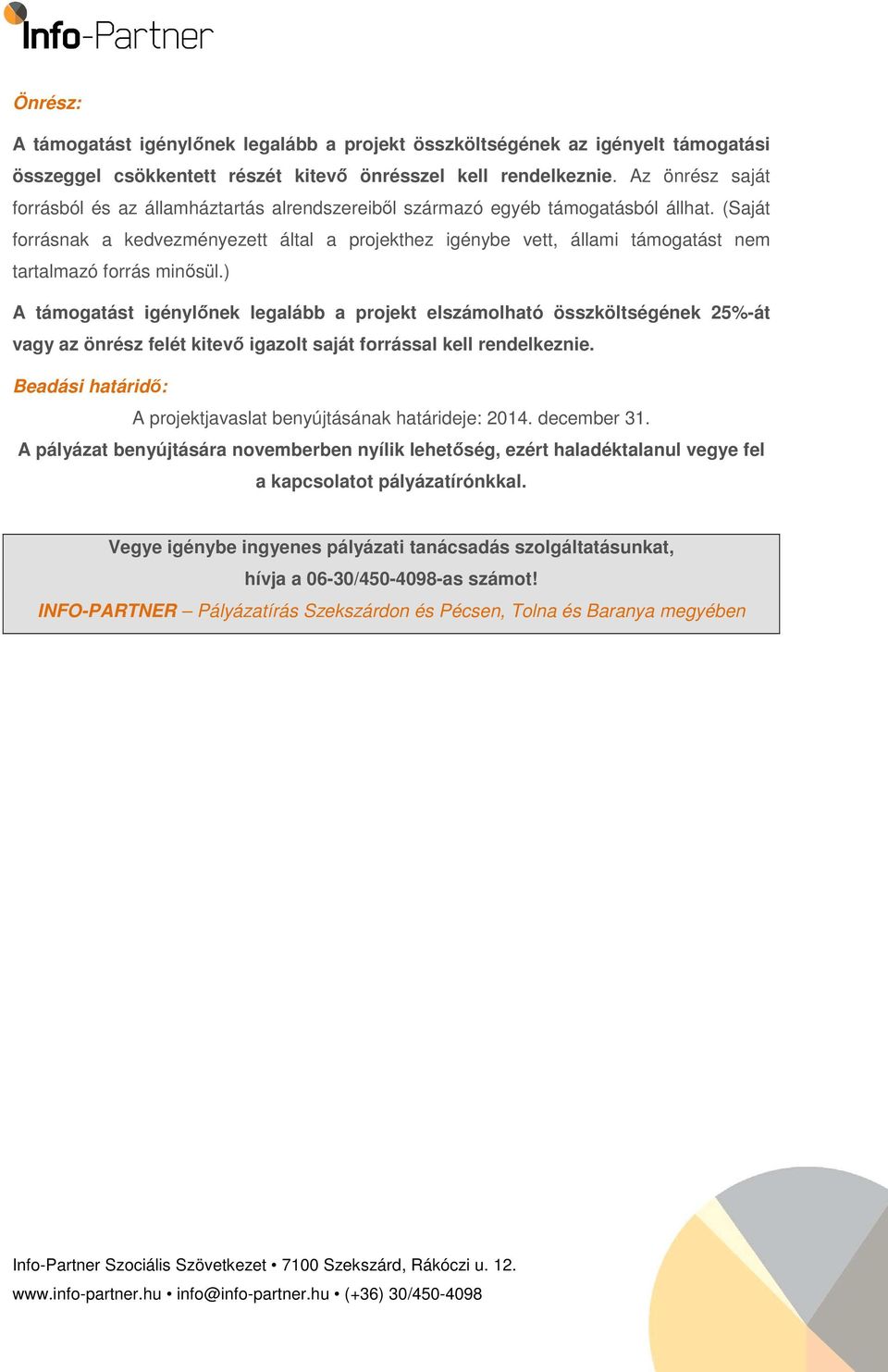 Info-Partner

Önrész:

A támogatást igénylőnek legalább a projekt összköltségének az igényelt támogatási összeggel csökkentett részét kitevő önrésszel kell rendelkeznie. Az önrész saját forrásból és az államháztartás alrendszereiből származó egyéb támogatásból állhat. (Saját forrásnak a kedvezményezett által a projekthez igénybe vett, állami támogatást nem tartalmazó forrás minősül.)

A támogatást igénylőnek legalább a projekt elszámolható összköltségének 25%-át vagy az önrész felét kitevő igazolt saját forrással kell rendelkeznie.

Beadási határidő:

A projektjavaslat benyújtásának határideje: 2014. december 31.

A pályázat benyújtására novemberben nyílik lehetőség, ezért haladéktalanul vegye fel a kapcsolatot pályázatírónkkal.

Vegye igénybe ingyenes pályázati tanácsadás szolgáltatásunkat,
hívja a 06-30/450-4098-as számot!
INFO-PARTNER – Pályázatírás Szekszárdon és Pécsen, Tolna és Baranya megyében

Info-Partner Szociális Szövetkezet • 7100 Szekszárd, Rákóczi u. 12.
www.info-partner.hu • info@info-partner.hu • (+36) 30/450-4098